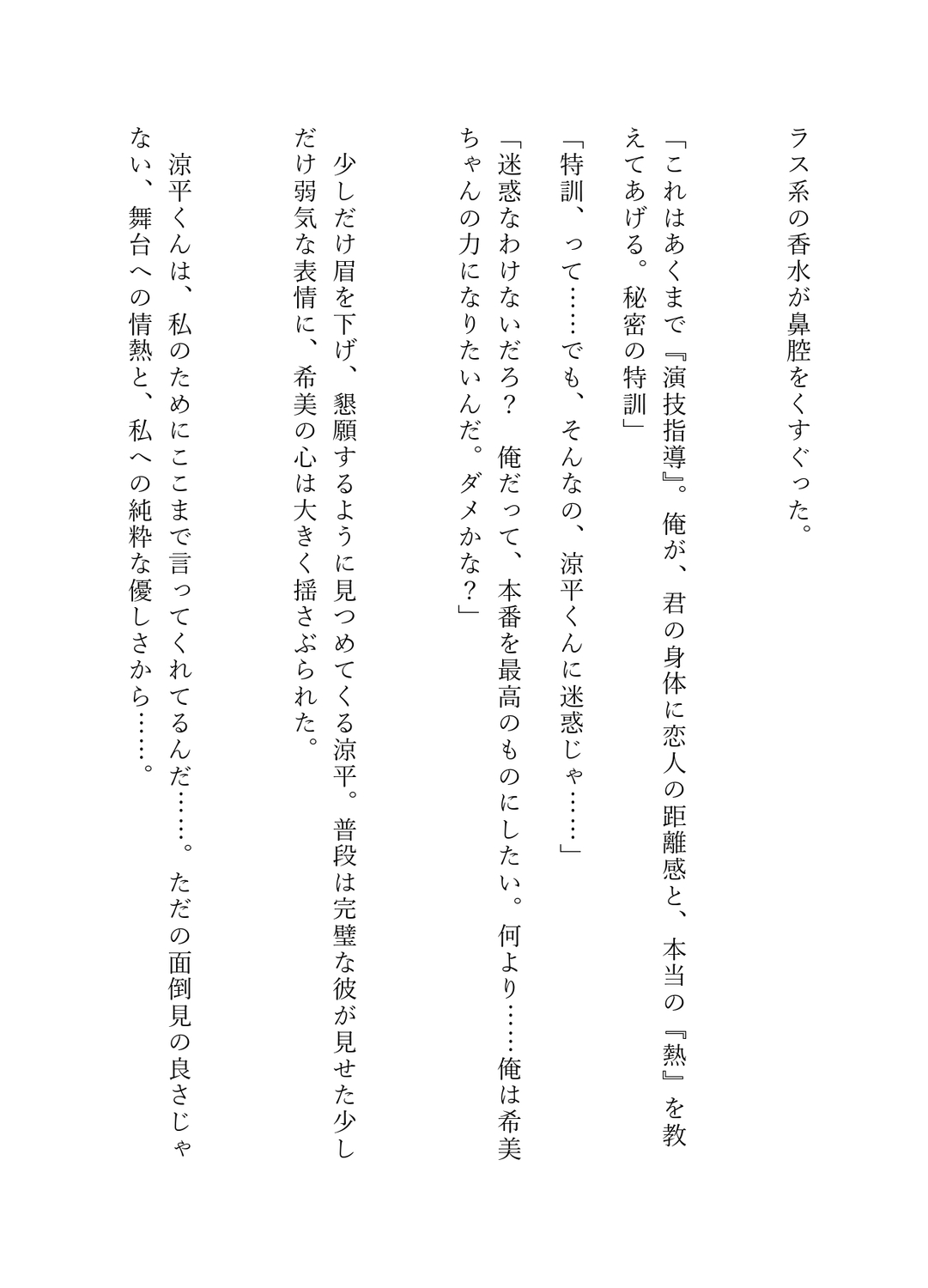 ラス系の香水が鼻腔をくすぐった。

「これはあくまで『演技指導』。俺が、君の身体に恋人の距離感と、本当の『熱』を教えてあげる。秘密の特訓」

「特訓、って……でも、そんなの、涼平くんに迷惑じゃ……」

「迷惑なわけないだろ？　俺だって、本番を最高のものにしたい。何より……俺は希美ちゃんの力になりたいんだ。ダメかな？」

少しだけ眉を下げ、懇願するように見つめてくる涼平。普段は完璧な彼が見せた少しだけ弱気な表情に、希美の心は大きく揺さぶられた。

涼平くんは、私のためにここまで言ってくれてるんだ……。ただの面倒見の良さじゃない、舞台への情熱と、私への純粋な優しさから……。